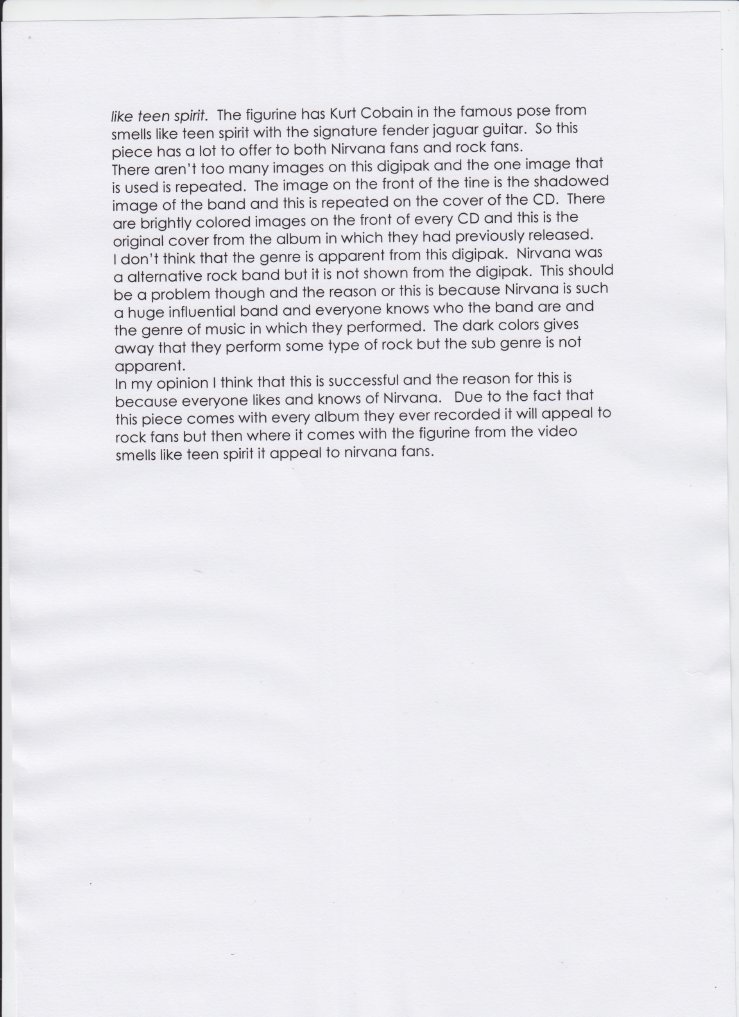 like teen spirit. The figurine has Kurt Cobain in the famous pose from smells like teen spirit with the signature fender jaguar guitar. So this piece has a lot to offer to both Nirvana fans and rock fans.
There aren't too many images on this digipak and the one image that is used is repeated. The image on the front of the tine is the shadowed image of the band and this is repeated on the cover of the CD. There are brightly colored images on the front of every CD and this is the original cover from the album in which they had previously released.
I don't think that the genre is apparent from this digipak. Nirvana was a alternative rock band but it is not shown from the digipak. This should be a problem though and the reason or this is because Nirvana is such a huge influential band and everyone knows who the band are and the genre of music in which they performed. The dark colors gives away that they perform some type of rock but the sub genre is not apparent.
In my opinion I think that this is successful and the reason for this is because everyone likes and knows of Nirvana. Due to the fact that this piece comes with every album they ever recorded it will appeal to rock fans but then where it comes with the figurine from the video smells like teen spirit it appeal to nirvana fans.